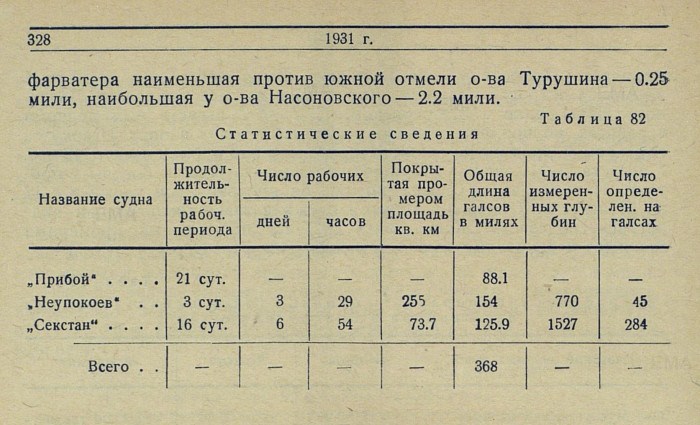 328 1931 г.

фарватера наименьшая против южной отмели о-ва Турушина — 0.25 мили, наибольшая у о-ва Насоновского — 2.2 мили.

Таблица 82

Статистические сведения

| Название судна | Продолжительность рабоч. периода | Число рабочих дней | Число рабочих часов | Покрытая промером площадь кв. км | Общая длина галсов в милях | Число измеренных глубин | Число определен. на галсах |
|---|---|---|---|---|---|---|---|
| „Прибой" . . . . | 21 сут. | — | — | — | 88.1 | — | — |
| „Неупокоев" . . | 3 сут. | 3 | 29 | 255 | 154 | 770 | 45 |
| „Секстан" . . . . | 16 сут. | 6 | 54 | 73.7 | 125.9 | 1527 | 284 |
| Всего . . | — | — | — | — | 368 | — | — |